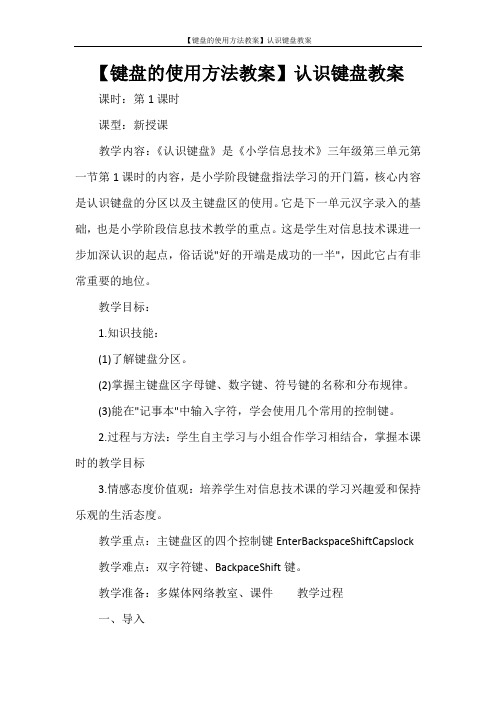 【键盘的使用方法教案】认识键盘教案

【键盘的使用方法教案】认识键盘教案

课时：第 1 课时

课型：新授课

教学内容：《认识键盘》是《小学信息技术》三年级第三单元第一节第 1 课时的内容，是小学阶段键盘指法学习的开门篇，核心内容是认识键盘的分区以及主键盘区的使用。它是下一单元汉字录入的基础，也是小学阶段信息技术教学的重点。这是学生对信息技术课进一步加深认识的起点，俗话说"好的开端是成功的一半"，因此它占有非常重要的地位。

教学目标：

1.知识技能：

(1)了解键盘分区。

(2)掌握主键盘区字母键、数字键、符号键的名称和分布规律。

(3)能在"记事本"中输入字符，学会使用几个常用的控制键。

2.过程与方法：学生自主学习与小组合作学习相结合，掌握本课时的教学目标

3.情感态度价值观：培养学生对信息技术课的学习兴趣爱和保持乐观的生活态度。

教学重点：主键盘区的四个控制键 EnterBackspaceShiftCapslock

教学难点：双字符键、BackpaceShift 键。

教学准备：多媒体网络教室、课件　　教学过程

一、导入